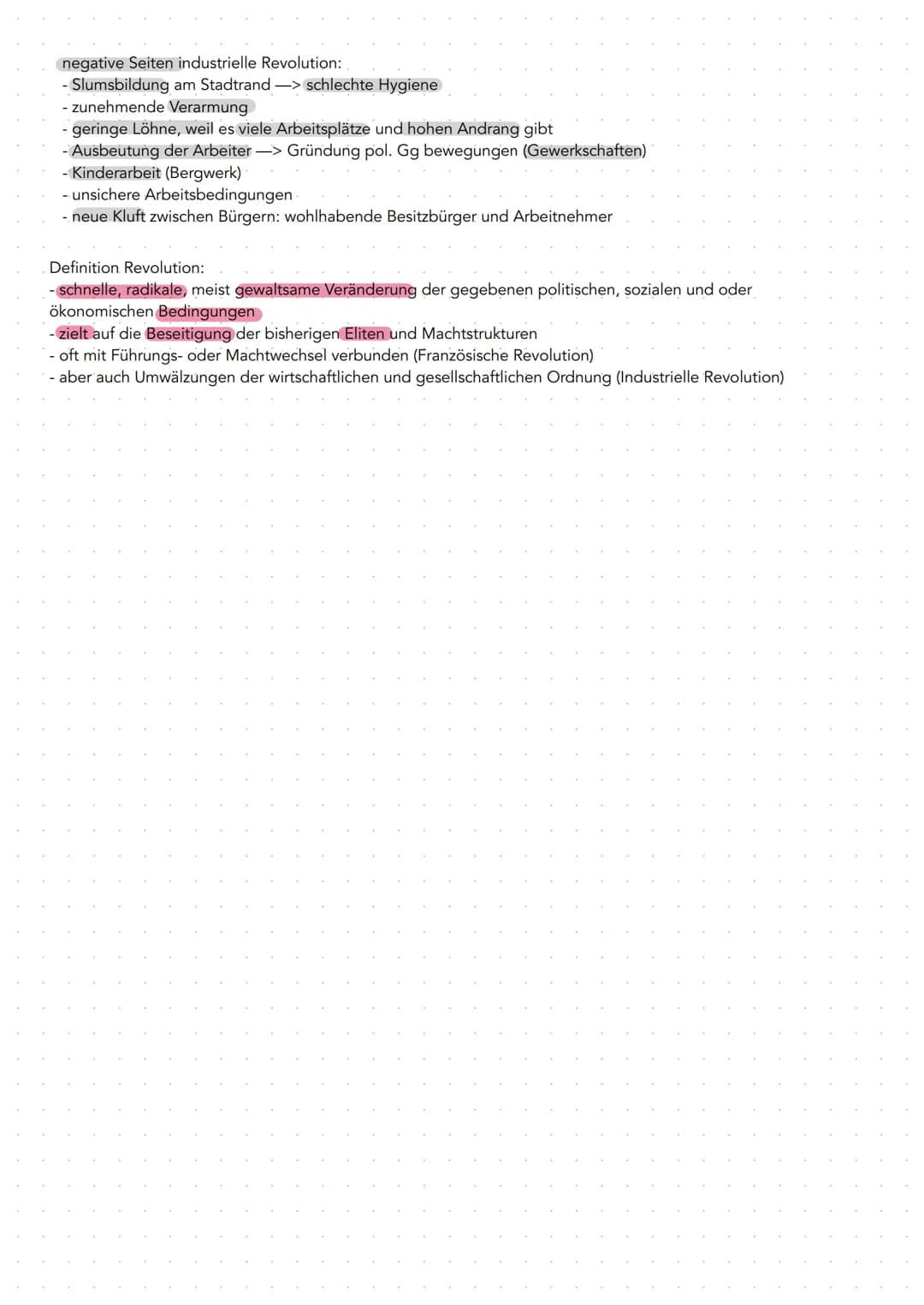 negative Seiten industrielle Revolution:
- Slumsbildung am Stadtrand —> schlechte Hygiene
- zunehmende Verarmung
- geringe Löhne, weil es viele Arbeitsplätze und hohen Andrang gibt
- Ausbeutung der Arbeiter —> Gründung pol. Gg bewegungen (Gewerkschaften)
- Kinderarbeit (Bergwerk)
- unsichere Arbeitsbedingungen
- neue Kluft zwischen Bürgern: wohlhabende Besitzbürger und Arbeitnehmer

Definition Revolution:
- schnelle, radikale, meist gewaltsame Veränderung der gegebenen politischen, sozialen und oder ökonomischen Bedingungen
- zielt auf die Beseitigung der bisherigen Eliten und Machtstrukturen
- oft mit Führungs- oder Machtwechsel verbunden (Französische Revolution)
- aber auch Umwälzungen der wirtschaftlichen und gesellschaftlichen Ordnung (Industrielle Revolution)